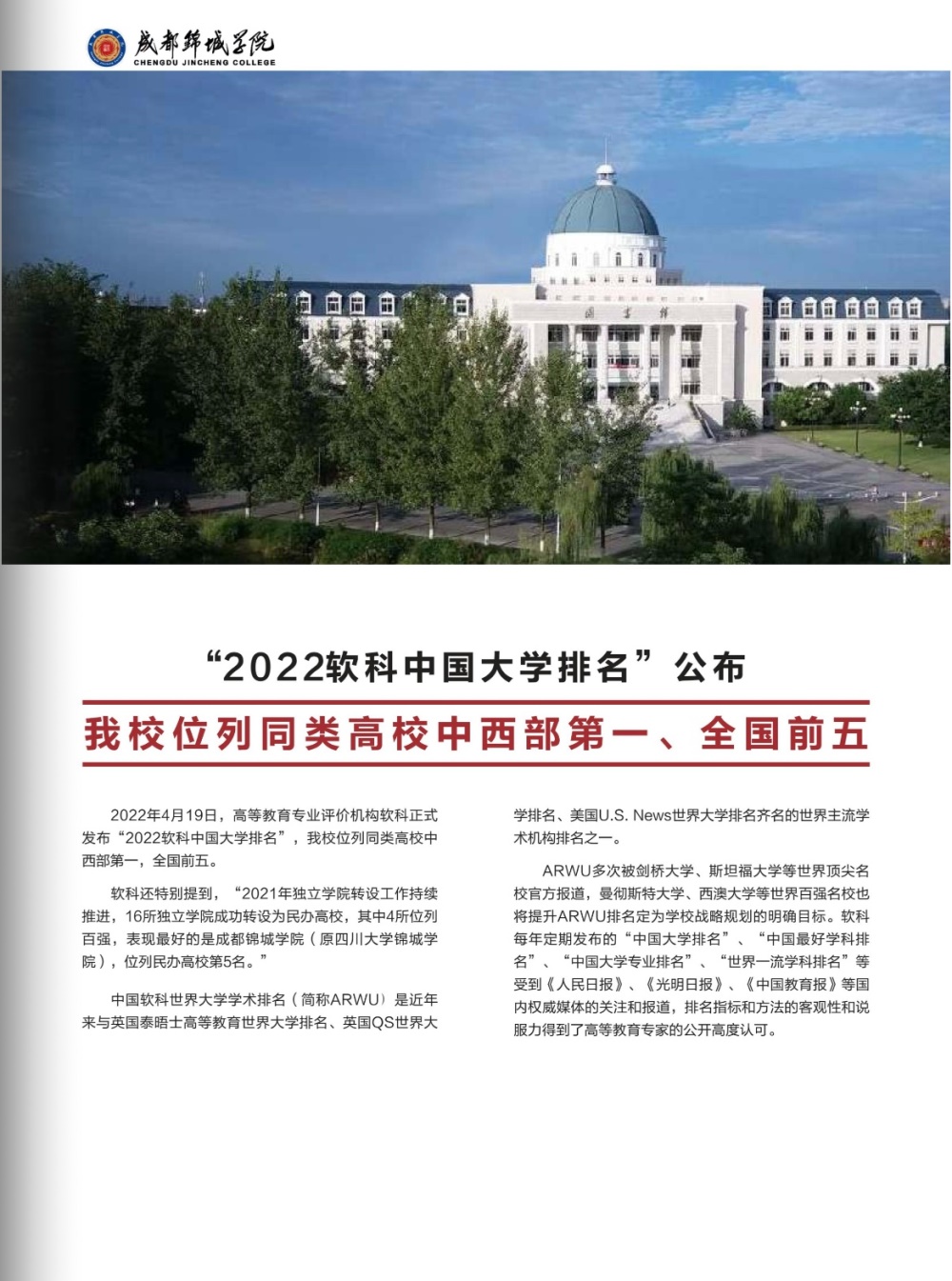 成都锦城学院
CHENGDU JINCHENG COLLEGE

图书馆

“2022软科中国大学排名”公布

我校位列同类高校中西部第一、全国前五

2022年4月19日，高等教育专业评价机构软科正式发布“2022软科中国大学排名”，我校位列同类高校中西部第一，全国前五。

软科还特别提到，“2021年独立学院转设工作持续推进，16所独立学院成功转设为民办高校，其中4所位列百强，表现最好的是成都锦城学院（原四川大学锦城学院），位列民办高校第5名。”

中国软科世界大学学术排名（简称ARWU）是近年来与英国泰晤士高等教育世界大学排名、英国QS世界大学排名、美国U.S. News世界大学排名齐名的世界主流学术机构排名之一。

ARWU多次被剑桥大学、斯坦福大学等世界顶尖名校官方报道，曼彻斯特大学、西澳大学等世界百强名校也将提升ARWU排名定为学校战略规划的明确目标。软科每年定期发布的“中国大学排名”、“中国最好学科排名”、“中国大学专业排名”、“世界一流学科排名”等受到《人民日报》、《光明日报》、《中国教育报》等国内权威媒体的关注和报道，排名指标和方法的客观性和说服力得到了高等教育专家的公开高度认可。